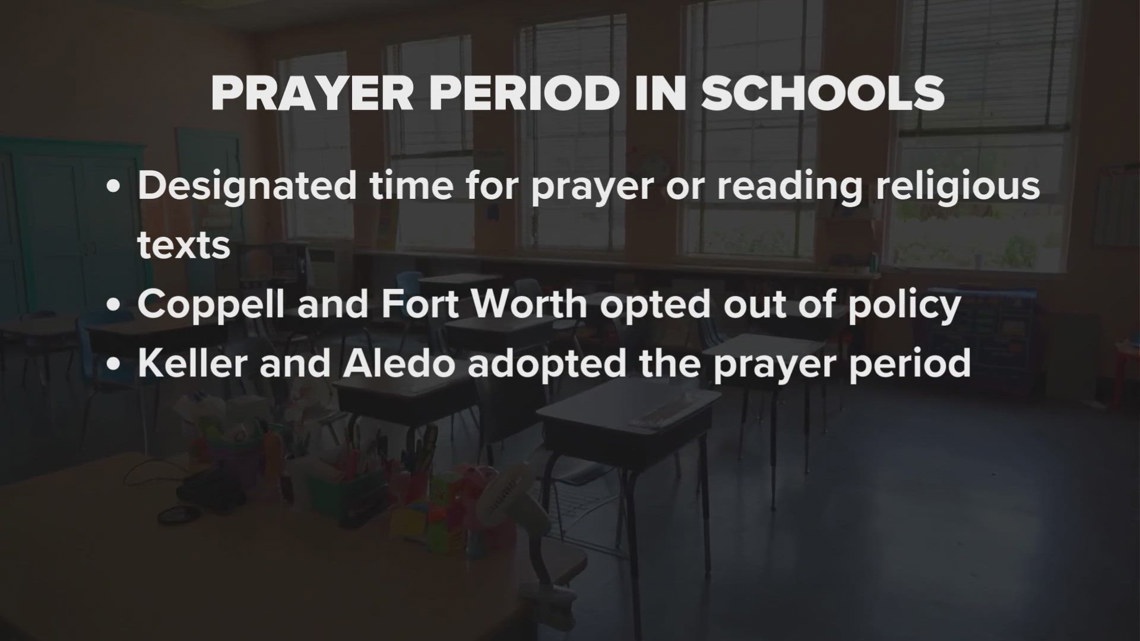 PRAYER PERIOD IN SCHOOLS

• Designated time for prayer or reading religious texts
• Coppell and Fort Worth opted out of policy
• Keller and Aledo adopted the prayer period